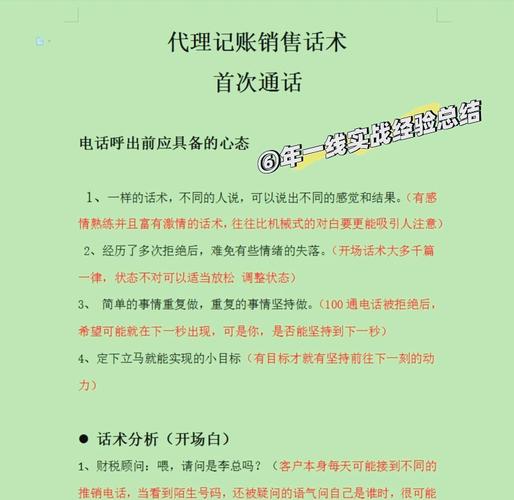 代理记账销售话术
首次通话

电话呼出前应具备的心态

⑥年一线实战经验总结

1、一样的话术，不同的人说，可以说出不同的感觉和结果。（有感情熟练并且富有激情的话术，往往比机械式的对白要更能吸引人注意）

2、经历了多次拒绝后，难免有些情绪的失落。（开场话术大多千篇一律，状态不对可以适当放松 调整状态）

3、 简单的事情重复做，重复的事情坚持做。（100 通电话被拒绝后，希望可能就在下一秒出现，可是你，是否能坚持到下一秒）

4、定下立马就能实现的小目标（有目标才就有坚持前往下一刻的动力）

● 话术分析（开场白）

1、财税顾问：喂，请问是李总吗？（客户本身每天可能接到不同的推销电话，当看到陌生号码，还被疑问的语气问自己是谁时，很可能